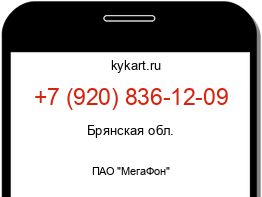 kykart.ru

+7 (920) 836-12-09

Брянская обл.

ПАО "МегаФон"